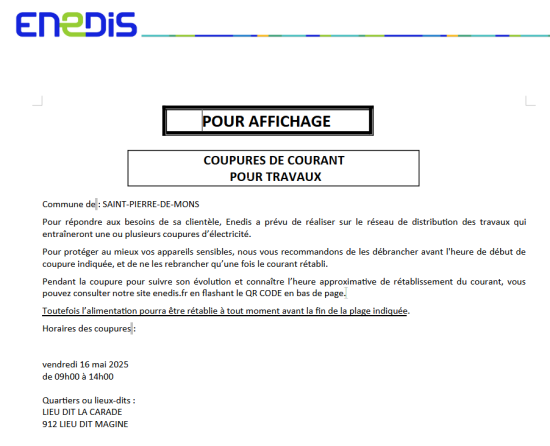 ENEDIS

POUR AFFICHAGE

COUPURES DE COURANT
POUR TRAVAUX

Commune de : SAINT-PIERRE-DE-MONS

Pour répondre aux besoins de sa clientèle, Enedis a prévu de réaliser sur le réseau de distribution des travaux qui entraîneront une ou plusieurs coupures d'électricité.

Pour protéger au mieux vos appareils sensibles, nous vous recommandons de les débrancher avant l'heure de début de coupure indiquée, et de ne les rebrancher qu'une fois le courant rétabli.

Pendant la coupure pour suivre son évolution et connaître l'heure approximative de rétablissement du courant, vous pouvez consulter notre site enedis.fr en flashant le QR CODE en bas de page.

Toutefois l'alimentation pourra être rétablie à tout moment avant la fin de la plage indiquée.

Horaires des coupures :

vendredi 16 mai 2025
de 09h00 à 14h00

Quartiers ou lieux-dits :
LIEU DIT LA CARADE
912 LIEU DIT MAGINE